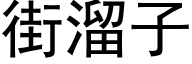 街溜子